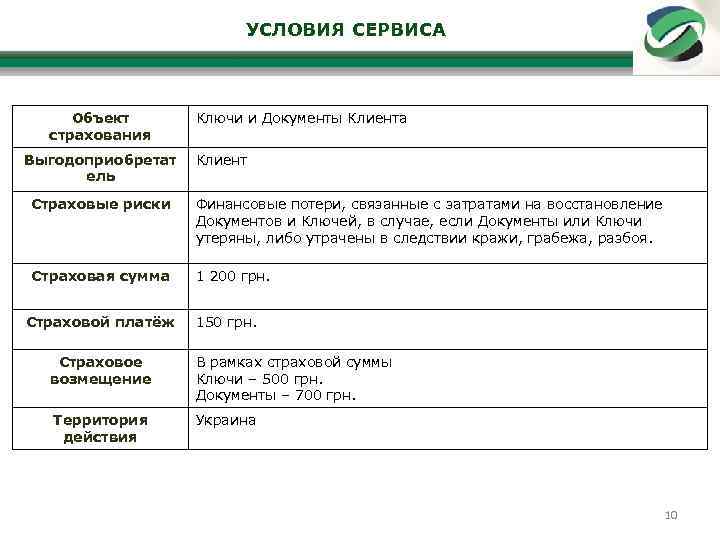 УСЛОВИЯ СЕРВИСА

| Объект страхования | Ключи и Документы Клиента |
|---|---|
| Выгодоприобретатель | Клиент |
| Страховые риски | Финансовые потери, связанные с затратами на восстановление Документов и Ключей, в случае, если Документы или Ключи утеряны, либо утрачены в следствии кражи, грабежа, разбоя. |
| Страховая сумма | 1 200 грн. |
| Страховой платёж | 150 грн. |
| Страховое возмещение | В рамках страховой суммы Ключи – 500 грн. Документы – 700 грн. |
| Территория действия | Украина |

10